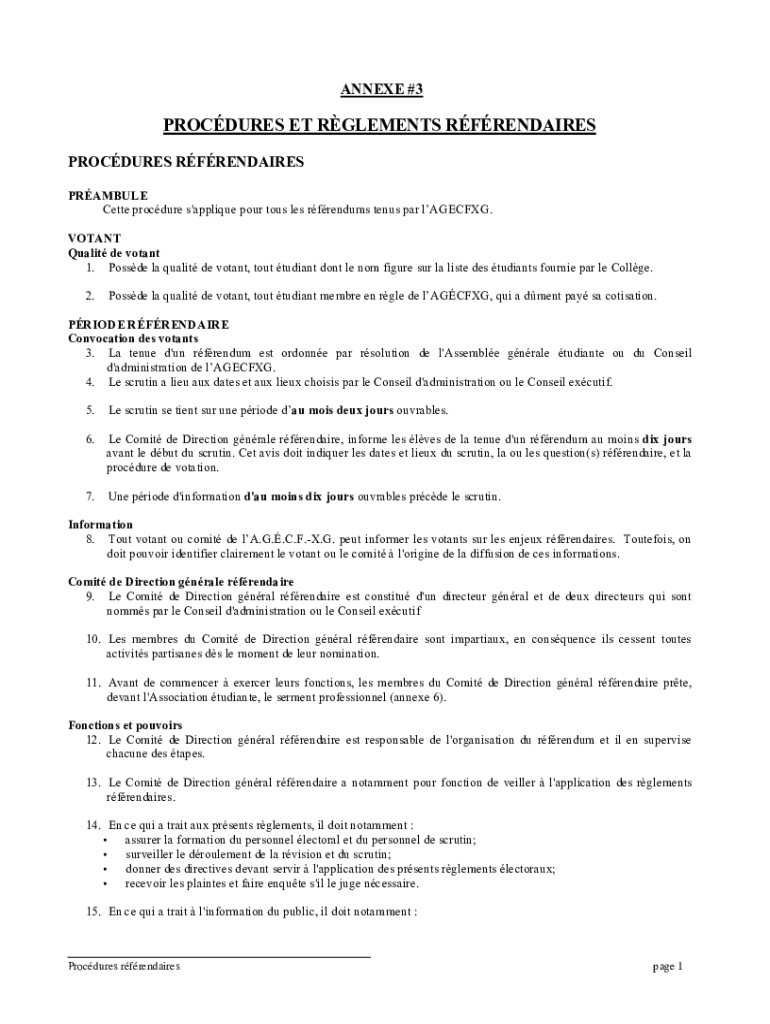 ANNEXE #3

PROCÉDURES ET RÈGLEMENTS RÉFÉRENDAIRES

PROCÉDURES RÉFÉRENDAIRES

PRÉAMBULE
Cette procédure s'applique pour tous les référendums tenus par l'AGECFXG.

VOTANT
Qualité de votant
1. Possède la qualité de votant, tout étudiant dont le nom figure sur la liste des étudiants fournie par le Collège.

2. Possède la qualité de votant, tout étudiant membre en règle de l'AGÉCFXG, qui a dûment payé sa cotisation.

PÉRIODE RÉFÉRENDAIRE
Convocation des votants
3. La tenue d'un référendum est ordonnée par résolution de l'Assemblée générale étudiante ou du Conseil d'administration de l'AGECFXG.
4. Le scrutin a lieu aux dates et aux lieux choisis par le Conseil d'administration ou le Conseil exécutif.

5. Le scrutin se tient sur une période d'au mois deux jours ouvrables.

6. Le Comité de Direction générale référendaire, informe les élèves de la tenue d'un référendum au moins dix jours avant le début du scrutin. Cet avis doit indiquer les dates et lieux du scrutin, la ou les question(s) référendaire, et la procédure de votation.

7. Une période d'information d'au moins dix jours ouvrables précède le scrutin.

Information
8. Tout votant ou comité de l'A.G.É.C.F.-X.G. peut informer les votants sur les enjeux référendaires. Toutefois, on doit pouvoir identifier clairement le votant ou le comité à l'origine de la diffusion de ces informations.

Comité de Direction générale référendaire
9. Le Comité de Direction général référendaire est constitué d'un directeur général et de deux directeurs qui sont nommés par le Conseil d'administration ou le Conseil exécutif

10. Les membres du Comité de Direction général référendaire sont impartiaux, en conséquence ils cessent toutes activités partisanes dès le moment de leur nomination.

11. Avant de commencer à exercer leurs fonctions, les membres du Comité de Direction général référendaire prête, devant l'Association étudiante, le serment professionnel (annexe 6).

Fonctions et pouvoirs
12. Le Comité de Direction général référendaire est responsable de l'organisation du référendum et il en supervise chacune des étapes.

13. Le Comité de Direction général référendaire a notamment pour fonction de veiller à l'application des règlements référendaires.

14. En ce qui a trait aux présents règlements, il doit notamment :
• assurer la formation du personnel électoral et du personnel de scrutin;
• surveiller le déroulement de la révision et du scrutin;
• donner des directives devant servir à l'application des présents règlements électoraux;
• recevoir les plaintes et faire enquête s'il le juge nécessaire.

15. En ce qui a trait à l'information du public, il doit notamment :

Procédures référendaires
page 1